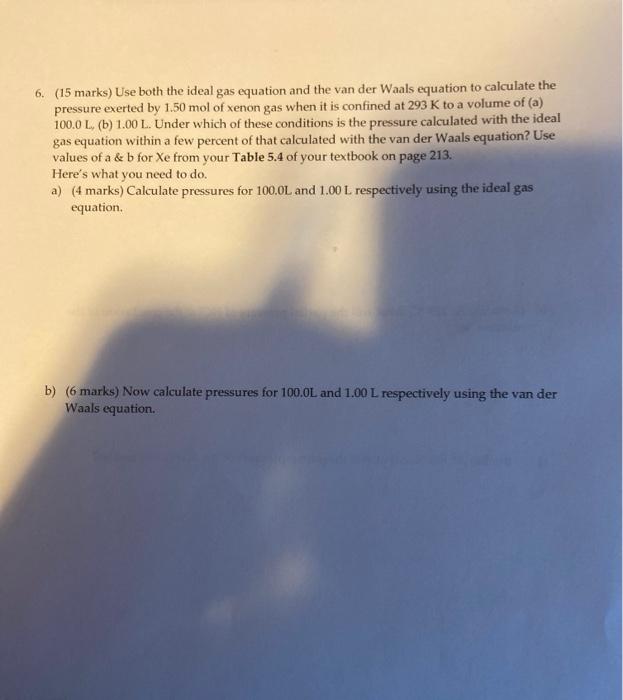 6. (15 marks) Use both the ideal gas equation and the van der Waals equation to calculate the pressure exerted by 1.50 mol of xenon gas when it is confined at 293 K to a volume of (a) 100.0 L, (b) 1.00 L. Under which of these conditions is the pressure calculated with the ideal gas equation within a few percent of that calculated with the van der Waals equation? Use values of a & b for Xe from your Table 5.4 of your textbook on page 213.
Here's what you need to do.
a) (4 marks) Calculate pressures for 100.0L and 1.00 L respectively using the ideal gas equation.

b) (6 marks) Now calculate pressures for 100.0L and 1.00 L respectively using the van der Waals equation.